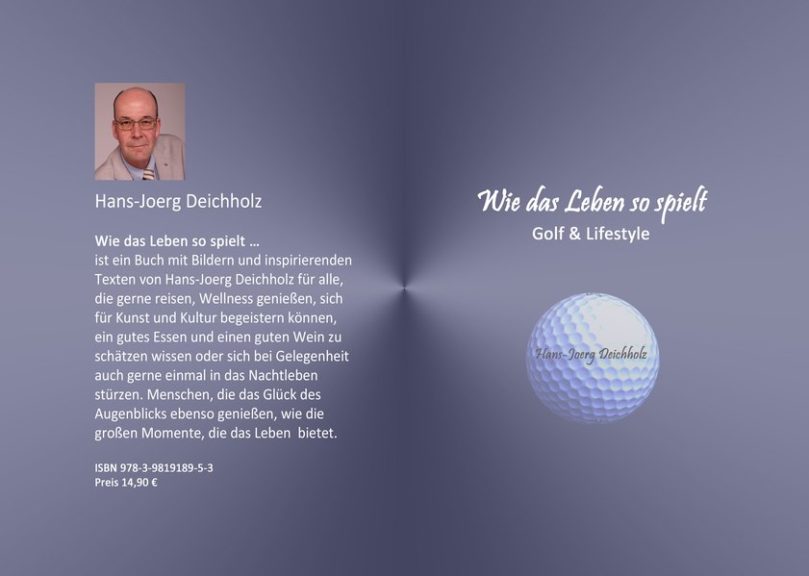 Hans-Joerg Deichholz

Wie das Leben so spielt …
ist ein Buch mit Bildern und inspirierenden Texten von Hans-Joerg Deichholz für alle, die gerne reisen, Wellness genießen, sich für Kunst und Kultur begeistern können, ein gutes Essen und einen guten Wein zu schätzen wissen oder sich bei Gelegenheit auch gerne einmal in das Nachtleben stürzen. Menschen, die das Glück des Augenblicks ebenso genießen, wie die großen Momente, die das Leben bietet.

ISBN 978-3-9819189-5-3
Preis 14,90 €

Wie das Leben so spielt
Golf & Lifestyle

Hans-Joerg Deichholz